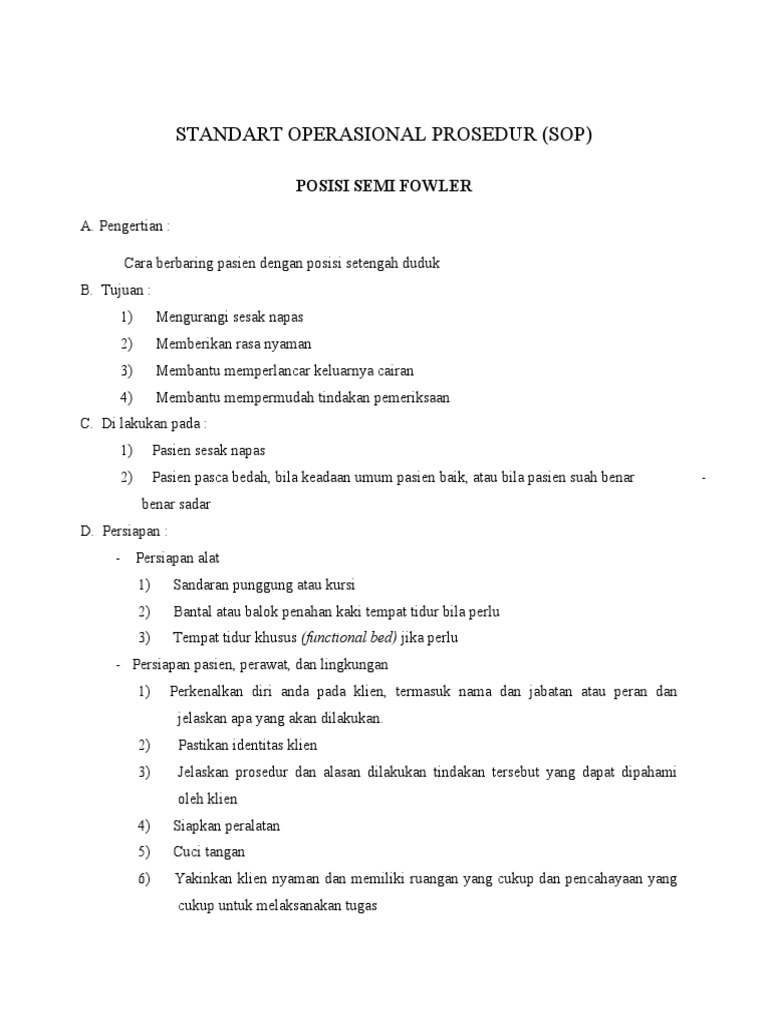 STANDART OPERASIONAL PROSEDUR (SOP)

POSISI SEMI FOWLER

A. Pengertian :

Cara berbaring pasien dengan posisi setengah duduk

B. Tujuan :

1) Mengurangi sesak napas

2) Memberikan rasa nyaman

3) Membantu memperlancar keluarnya cairan

4) Membantu mempermudah tindakan pemeriksaan

C. Di lakukan pada :

1) Pasien sesak napas

2) Pasien pasca bedah, bila keadaan umum pasien baik, atau bila pasien suah benar - benar sadar

D. Persiapan :

- Persiapan alat

1) Sandaran punggung atau kursi

2) Bantal atau balok penahan kaki tempat tidur bila perlu

3) Tempat tidur khusus (functional bed) jika perlu

- Persiapan pasien, perawat, dan lingkungan

1) Perkenalkan diri anda pada klien, termasuk nama dan jabatan atau peran dan jelaskan apa yang akan dilakukan.

2) Pastikan identitas klien

3) Jelaskan prosedur dan alasan dilakukan tindakan tersebut yang dapat dipahami oleh klien

4) Siapkan peralatan

5) Cuci tangan

6) Yakinkan klien nyaman dan memiliki ruangan yang cukup dan pencahayaan yang cukup untuk melaksanakan tugas